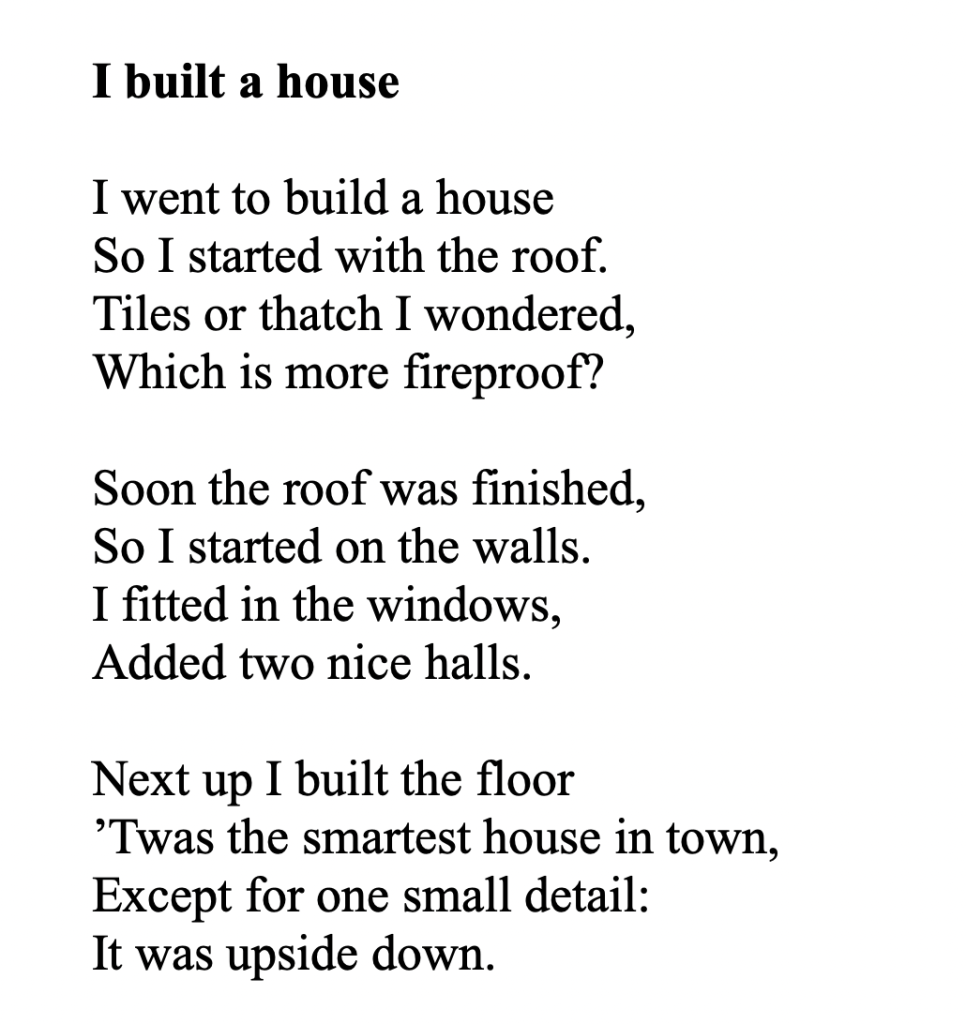 I built a house

I went to build a house
So I started with the roof.
Tiles or thatch I wondered,
Which is more fireproof?

Soon the roof was finished,
So I started on the walls.
I fitted in the windows,
Added two nice halls.

Next up I built the floor
'Twas the smartest house in town,
Except for one small detail:
It was upside down.